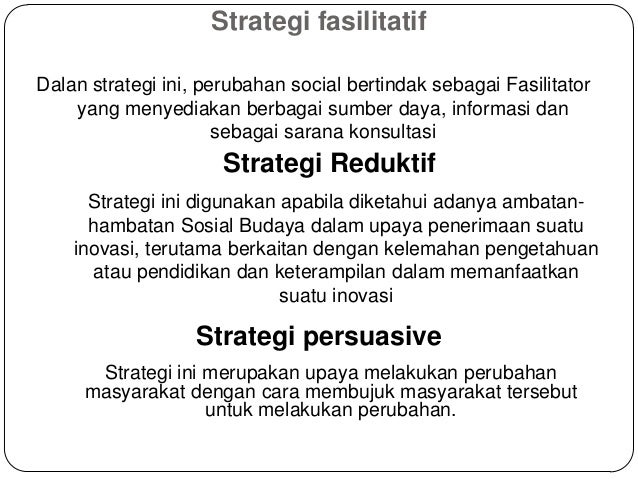 Strategi fasilitatif

Dalan strategi ini, perubahan social bertindak sebagai Fasilitator yang menyediakan berbagai sumber daya, informasi dan sebagai sarana konsultasi

Strategi Reduktif

Strategi ini digunakan apabila diketahui adanya ambatan-hambatan Sosial Budaya dalam upaya penerimaan suatu inovasi, terutama berkaitan dengan kelemahan pengetahuan atau pendidikan dan keterampilan dalam memanfaatkan suatu inovasi

Strategi persuasive

Strategi ini merupakan upaya melakukan perubahan masyarakat dengan cara membujuk masyarakat tersebut untuk melakukan perubahan.